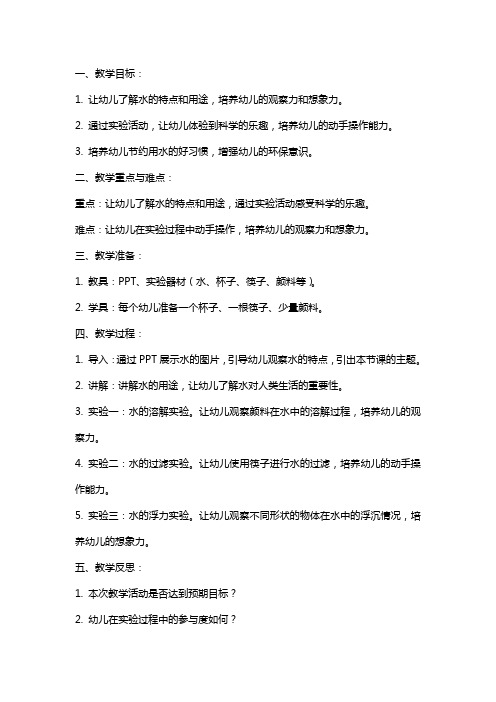 一、教学目标：

1. 让幼儿了解水的特点和用途，培养幼儿的观察力和想象力。

2. 通过实验活动，让幼儿体验到科学的乐趣，培养幼儿的动手操作能力。

3. 培养幼儿节约用水的好习惯，增强幼儿的环保意识。

二、教学重点与难点：

重点：让幼儿了解水的特点和用途，通过实验活动感受科学的乐趣。

难点：让幼儿在实验过程中动手操作，培养幼儿的观察力和想象力。

三、教学准备：

1. 教具：PPT、实验器材（水、杯子、筷子、颜料等）。

2. 学具：每个幼儿准备一个杯子、一根筷子、少量颜料。

四、教学过程：

1. 导入：通过 PPT 展示水的图片，引导幼儿观察水的特点，引出本节课的主题。

2. 讲解：讲解水的用途，让幼儿了解水对人类生活的重要性。

3. 实验一：水的溶解实验。让幼儿观察颜料在水中的溶解过程，培养幼儿的观察力。

4. 实验二：水的过滤实验。让幼儿使用筷子进行水的过滤，培养幼儿的动手操作能力。

5. 实验三：水的浮力实验。让幼儿观察不同形状的物体在水中的浮沉情况，培养幼儿的想象力。

五、教学反思：

1. 本次教学活动是否达到预期目标？

2. 幼儿在实验过程中的参与度如何？